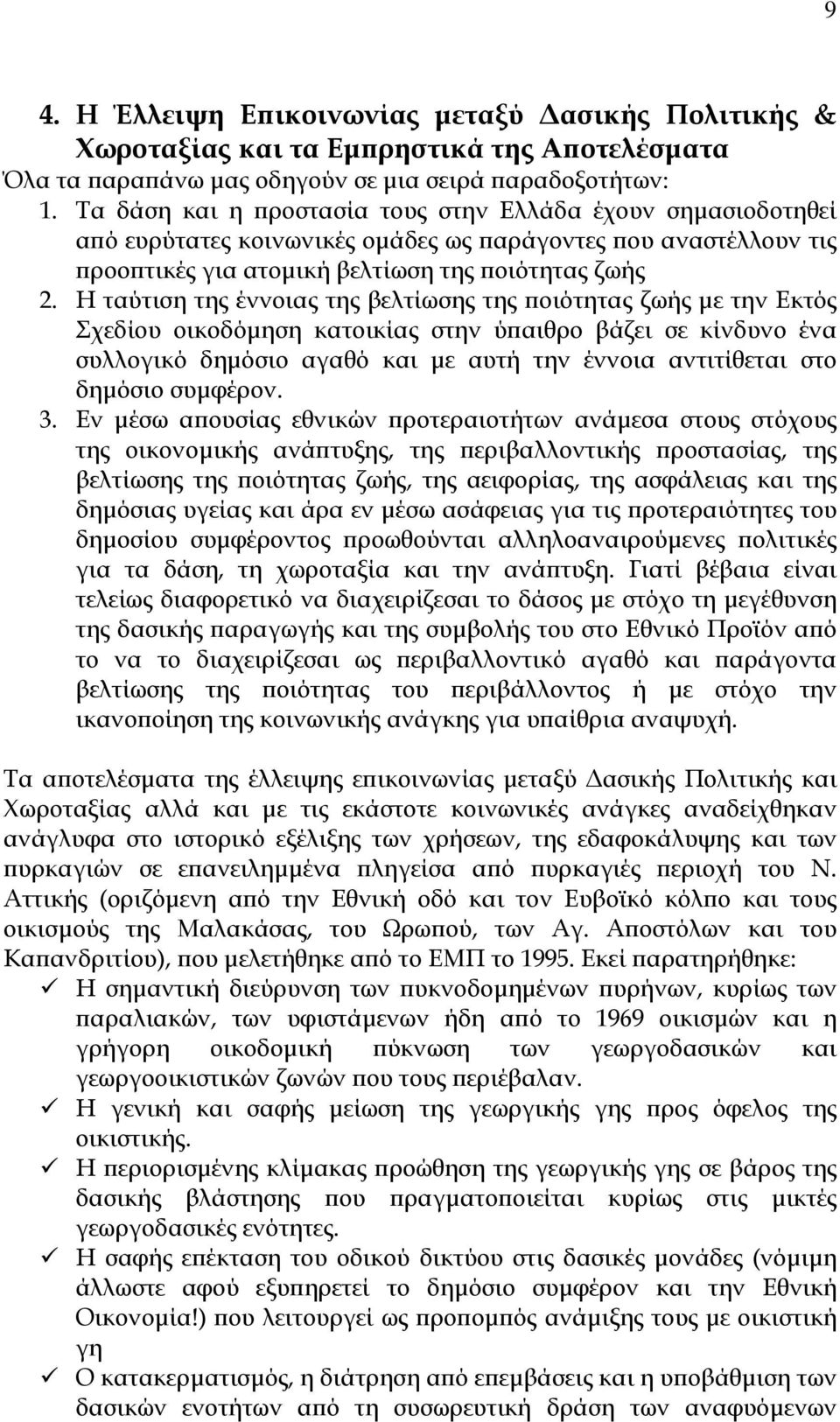 9

4. Η Έλλειψη Επικοινωνίας μεταξύ Δασικής Πολιτικής & Χωροταξίας και τα Εμπρηστικά της Αποτελέσματα

Όλα τα παραπάνω μας οδηγούν σε μια σειρά παραδοξοτήτων:

1. Τα δάση και η προστασία τους στην Ελλάδα έχουν σημασιοδοτηθεί από ευρύτατες κοινωνικές ομάδες ως παράγοντες που αναστέλλουν τις προοπτικές για ατομική βελτίωση της ποιότητας ζωής

2. Η ταύτιση της έννοιας της βελτίωσης της ποιότητας ζωής με την Εκτός Σχεδίου οικοδόμηση κατοικίας στην ύπαιθρο βάζει σε κίνδυνο ένα συλλογικό δημόσιο αγαθό και με αυτή την έννοια αντιτίθεται στο δημόσιο συμφέρον.

3. Εν μέσω απουσίας εθνικών προτεραιοτήτων ανάμεσα στους στόχους της οικονομικής ανάπτυξης, της περιβαλλοντικής προστασίας, της βελτίωσης της ποιότητας ζωής, της αειφορίας, της ασφάλειας και της δημόσιας υγείας και άρα εν μέσω ασάφειας για τις προτεραιότητες του δημοσίου συμφέροντος προωθούνται αλληλοαναιρούμενες πολιτικές για τα δάση, τη χωροταξία και την ανάπτυξη. Γιατί βέβαια είναι τελείως διαφορετικό να διαχειρίζεσαι το δάσος με στόχο τη μεγέθυνση της δασικής παραγωγής και της συμβολής του στο Εθνικό Προϊόν από το να το διαχειρίζεσαι ως περιβαλλοντικό αγαθό και παράγοντα βελτίωσης της ποιότητας του περιβάλλοντος ή με στόχο την ικανοποίηση της κοινωνικής ανάγκης για υπαίθρια αναψυχή.

Τα αποτελέσματα της έλλειψης επικοινωνίας μεταξύ Δασικής Πολιτικής και Χωροταξίας αλλά και με τις εκάστοτε κοινωνικές ανάγκες αναδείχθηκαν ανάγλυφα στο ιστορικό εξέλιξης των χρήσεων, της εδαφοκάλυψης και των πυρκαγιών σε επανειλημμένα πληγείσα από πυρκαγιές περιοχή του Ν. Αττικής (οριζόμενη από την Εθνική οδό και τον Ευβοϊκό κόλπο και τους οικισμούς της Μαλακάσας, του Ωρωπού, των Αγ. Αποστόλων και του Καπανδριτίου), που μελετήθηκε από το ΕΜΠ το 1995. Εκεί παρατηρήθηκε:

✓ Η σημαντική διεύρυνση των πυκνοδομημένων πυρήνων, κυρίως των παραλιακών, των υφιστάμενων ήδη από το 1969 οικισμών και η γρήγορη οικοδομική πύκνωση των γεωργοδασικών και γεωργοοικιστικών ζωνών που τους περιέβαλαν.

✓ Η γενική και σαφής μείωση της γεωργικής γης προς όφελος της οικιστικής.

✓ Η περιορισμένης κλίμακας προώθηση της γεωργικής γης σε βάρος της δασικής βλάστησης που πραγματοποιείται κυρίως στις μικτές γεωργοδασικές ενότητες.

✓ Η σαφής επέκταση του οδικού δικτύου στις δασικές μονάδες (νόμιμη άλλωστε αφού εξυπηρετεί το δημόσιο συμφέρον και την Εθνική Οικονομία!) που λειτουργεί ως προπομπός αλλαγής τους με οικιστική γη

✓ Ο κατακερματισμός, η διάτρηση από επεμβάσεις και η υποβάθμιση των δασικών ενοτήτων από τη συσωρευτική δράση των αναφυόμενων